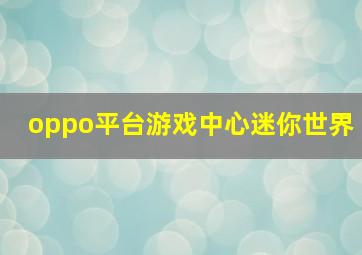 oppo平台游戏中心迷你世界